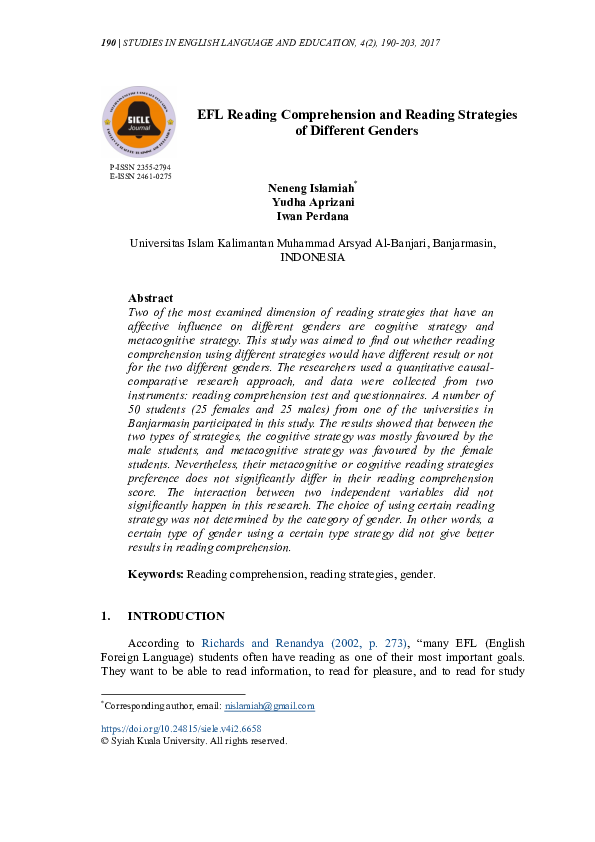 190 | STUDIES IN ENGLISH LANGUAGE AND EDUCATION, 4(2), 190-203, 2017

SIELE Journal

P-ISSN 2355-2794
E-ISSN 2461-0275

EFL Reading Comprehension and Reading Strategies of Different Genders

Neneng Islamiah*
Yudha Aprizani
Iwan Perdana

Universitas Islam Kalimantan Muhammad Arsyad Al-Banjari, Banjarmasin, INDONESIA

Abstract
Two of the most examined dimension of reading strategies that have an affective influence on different genders are cognitive strategy and metacognitive strategy. This study was aimed to find out whether reading comprehension using different strategies would have different result or not for the two different genders. The researchers used a quantitative causal-comparative research approach, and data were collected from two instruments: reading comprehension test and questionnaires. A number of 50 students (25 females and 25 males) from one of the universities in Banjarmasin participated in this study. The results showed that between the two types of strategies, the cognitive strategy was mostly favoured by the male students, and metacognitive strategy was favoured by the female students. Nevertheless, their metacognitive or cognitive reading strategies preference does not significantly differ in their reading comprehension score. The interaction between two independent variables did not significantly happen in this research. The choice of using certain reading strategy was not determined by the category of gender. In other words, a certain type of gender using a certain type strategy did not give better results in reading comprehension.

Keywords: Reading comprehension, reading strategies, gender.

1. INTRODUCTION

According to Richards and Renandya (2002, p. 273), "many EFL (English Foreign Language) students often have reading as one of their most important goals. They want to be able to read information, to read for pleasure, and to read for study

*Corresponding author, email: nislamiah@gmail.com

https://doi.org/10.24815/siele.v4i2.6658
© Syiah Kuala University. All rights reserved.